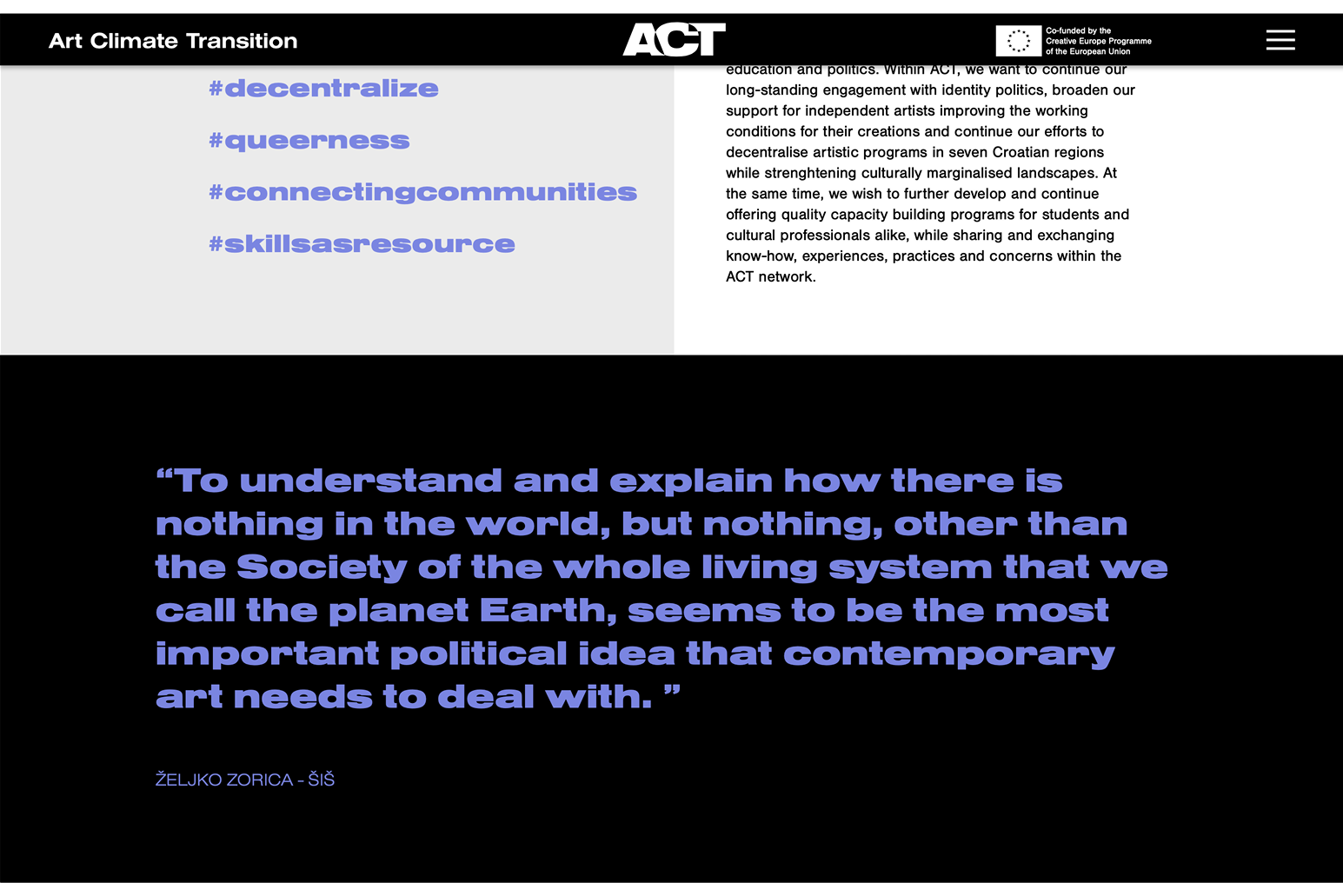 Art Climate Transition

ACT

Co-funded by the Creative Europe Programme of the European Union

#decentralize

#queerness

#connectingcommunities

#skillsasresource

education and politics. Within ACT, we want to continue our long-standing engagement with identity politics, broaden our support for independent artists improving the working conditions for their creations and continue our efforts to decentralise artistic programs in seven Croatian regions while strenghtening culturally marginalised landscapes. At the same time, we wish to further develop and continue offering quality capacity building programs for students and cultural professionals alike, while sharing and exchanging know-how, experiences, practices and concerns within the ACT network.

“To understand and explain how there is nothing in the world, but nothing, other than the Society of the whole living system that we call the planet Earth, seems to be the most important political idea that contemporary art needs to deal with. ”

ŽELJKO ZORICA - ŠIŠ